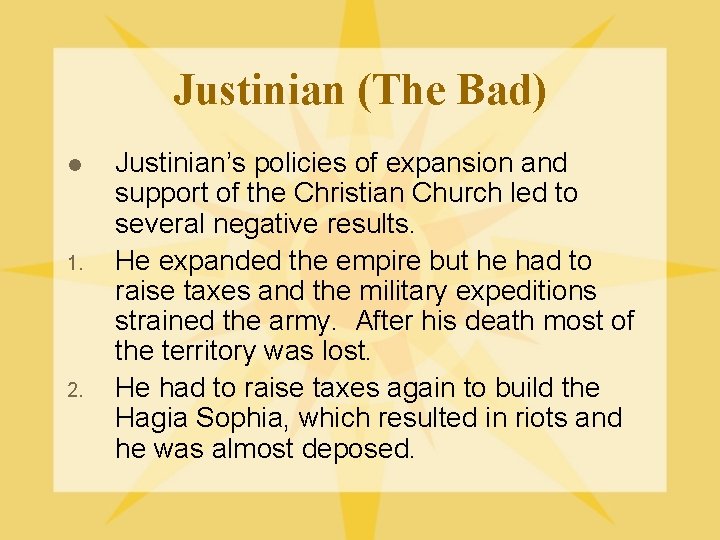 Justinian (The Bad)

• Justinian's policies of expansion and support of the Christian Church led to several negative results.

1. He expanded the empire but he had to raise taxes and the military expeditions strained the army. After his death most of the territory was lost.

2. He had to raise taxes again to build the Hagia Sophia, which resulted in riots and he was almost deposed.